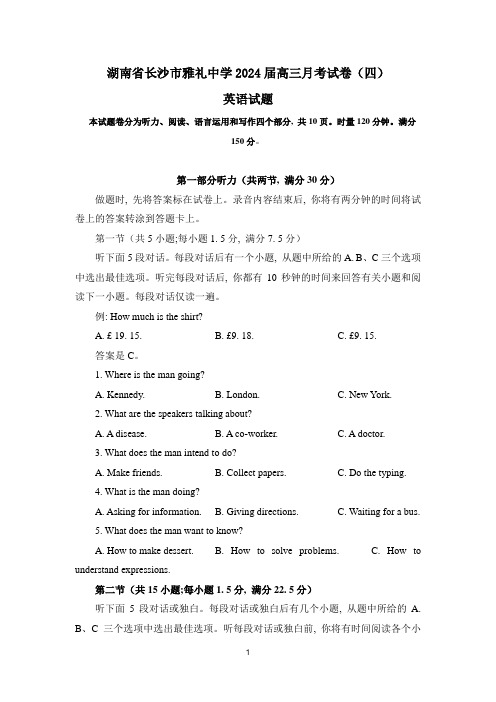 湖南省长沙市雅礼中学 2024 届高三月考试卷（四）

英语试题

本试题卷分为听力、阅读、语言运用和写作四个部分, 共 10 页。时量 120 分钟。满分 150 分。

第一部分听力（共两节, 满分 30 分）

做题时, 先将答案标在试卷上。录音内容结束后, 你将有两分钟的时间将试卷上的答案转涂到答题卡上。

第一节（共 5 小题;每小题 1. 5 分, 满分 7. 5 分）

听下面 5 段对话。每段对话后有一个小题, 从题中所给的 A. B、C 三个选项中选出最佳选项。听完每段对话后, 你都有 10 秒钟的时间来回答有关小题和阅读下一小题。每段对话仅读一遍。

例: How much is the shirt?

A. £ 19. 15.
B. £9. 18.
C. £9. 15.

答案是 C。

1. Where is the man going?

A. Kennedy.
B. London.
C. New York.

2. What are the speakers talking about?

A. A disease.
B. A co-worker.
C. A doctor.

3. What does the man intend to do?

A. Make friends.
B. Collect papers.
C. Do the typing.

4. What is the man doing?

A. Asking for information.
B. Giving directions.
C. Waiting for a bus.

5. What does the man want to know?

A. How to make dessert.
B. How to solve problems.
C. How to understand expressions.

第二节（共 15 小题;每小题 1. 5 分, 满分 22. 5 分）

听下面 5 段对话或独白。每段对话或独白后有几个小题, 从题中所给的 A. B、C 三个选项中选出最佳选项。听每段对话或独白前, 你将有时间阅读各个小

1